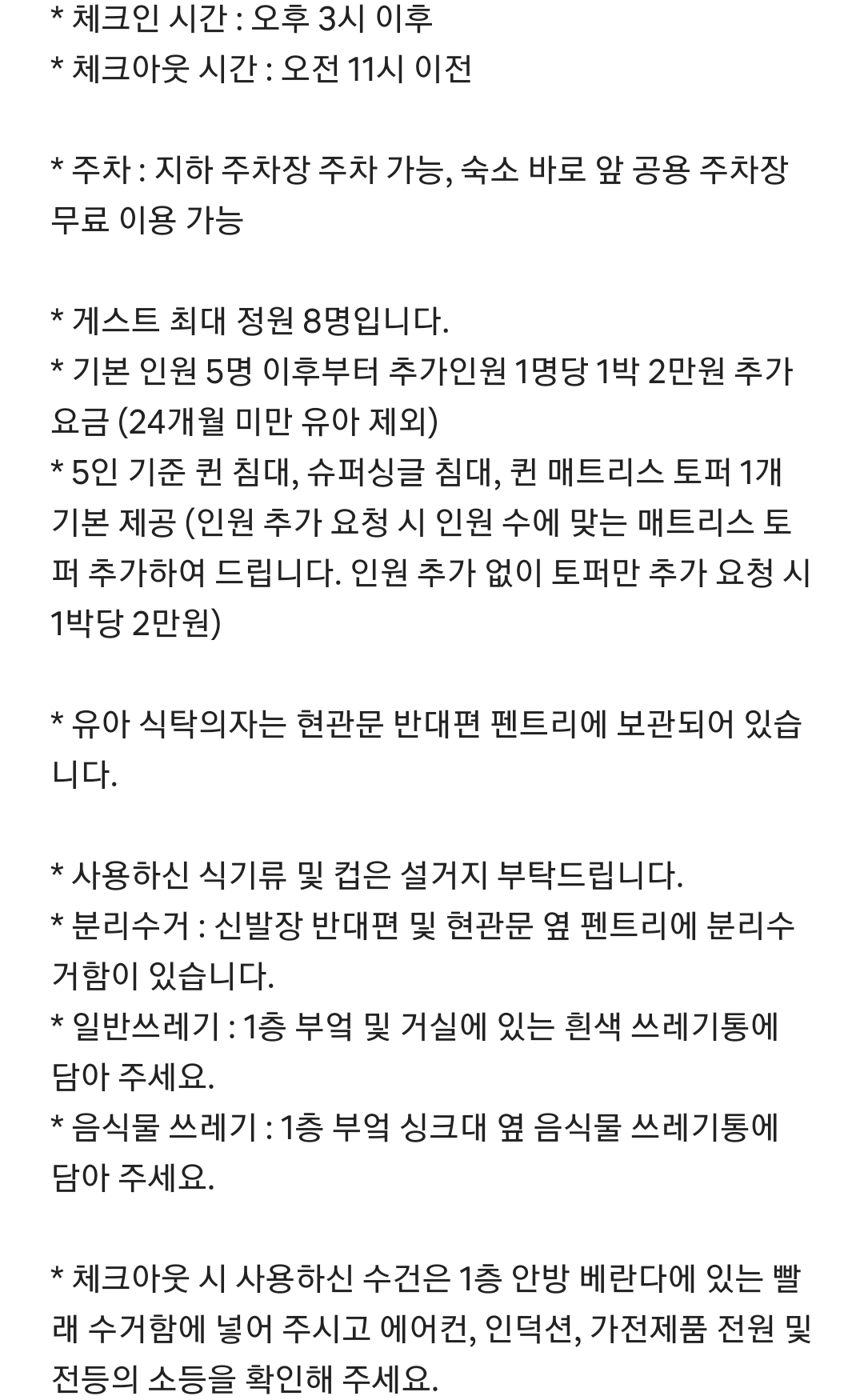 * 체크인 시간 : 오후 3시 이후
* 체크아웃 시간 : 오전 11시 이전

* 주차 : 지하 주차장 주차 가능, 숙소 바로 앞 공용 주차장 무료 이용 가능

* 게스트 최대 정원 8명입니다.
* 기본 인원 5명 이후부터 추가인원 1명당 1박 2만원 추가 요금 (24개월 미만 유아 제외)
* 5인 기준 퀸 침대, 슈퍼싱글 침대, 퀸 매트리스 토퍼 1개 기본 제공 (인원 추가 요청 시 인원 수에 맞는 매트리스 토퍼 추가하여 드립니다. 인원 추가 없이 토퍼만 추가 요청 시 1박당 2만원)

* 유아 식탁의자는 현관문 반대편 펜트리에 보관되어 있습니다.

* 사용하신 식기류 및 컵은 설거지 부탁드립니다.
* 분리수거 : 신발장 반대편 및 현관문 옆 펜트리에 분리수거함이 있습니다.
* 일반쓰레기 : 1층 부엌 및 거실에 있는 흰색 쓰레기통에 담아 주세요.
* 음식물 쓰레기 : 1층 부엌 싱크대 옆 음식물 쓰레기통에 담아 주세요.

* 체크아웃 시 사용하신 수건은 1층 안방 베란다에 있는 빨래 수거함에 넣어 주시고 에어컨, 인덕션, 가전제품 전원 및 전등의 소등을 확인해 주세요.